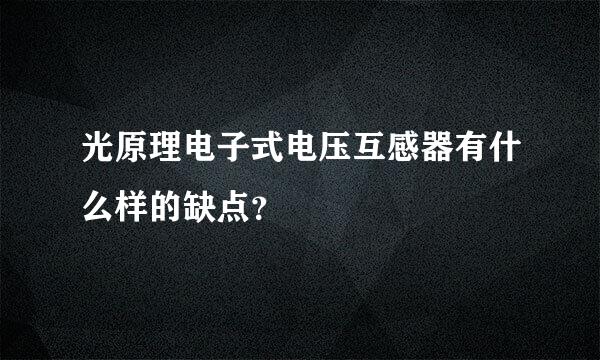 光原理电子式电压互感器有什么样的缺点?